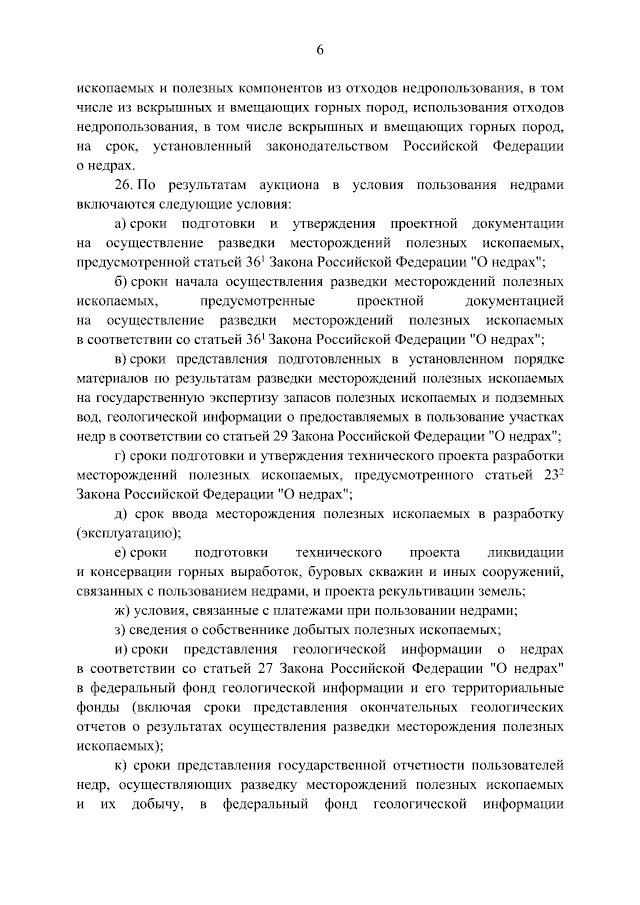 6

ископаемых и полезных компонентов из отходов недропользования, в том числе из вскрышных и вмещающих горных пород, использования отходов недропользования, в том числе вскрышных и вмещающих горных пород, на срок, установленный законодательством Российской Федерации о недрах.

26. По результатам аукциона в условия пользования недрами включаются следующие условия:

а) сроки подготовки и утверждения проектной документации на осуществление разведки месторождений полезных ископаемых, предусмотренной статьей $36^1$ Закона Российской Федерации "О недрах";

б) сроки начала осуществления разведки месторождений полезных ископаемых, предусмотренные проектной документацией на осуществление разведки месторождений полезных ископаемых в соответствии со статьей $36^1$ Закона Российской Федерации "О недрах";

в) сроки представления подготовленных в установленном порядке материалов по результатам разведки месторождений полезных ископаемых на государственную экспертизу запасов полезных ископаемых и подземных вод, геологической информации о предоставляемых в пользование участках недр в соответствии со статьей 29 Закона Российской Федерации "О недрах";

г) сроки подготовки и утверждения технического проекта разработки месторождений полезных ископаемых, предусмотренного статьей $23^2$ Закона Российской Федерации "О недрах";

д) срок ввода месторождения полезных ископаемых в разработку (эксплуатацию);

е) сроки подготовки технического проекта ликвидации и консервации горных выработок, буровых скважин и иных сооружений, связанных с пользованием недрами, и проекта рекультивации земель;

ж) условия, связанные с платежами при пользовании недрами;

з) сведения о собственнике добытых полезных ископаемых;

и) сроки представления геологической информации о недрах в соответствии со статьей 27 Закона Российской Федерации "О недрах" в федеральный фонд геологической информации и его территориальные фонды (включая сроки представления окончательных геологических отчетов о результатах осуществления разведки месторождения полезных ископаемых);

к) сроки представления государственной отчетности пользователей недр, осуществляющих разведку месторождений полезных ископаемых и их добычу, в федеральный фонд геологической информации